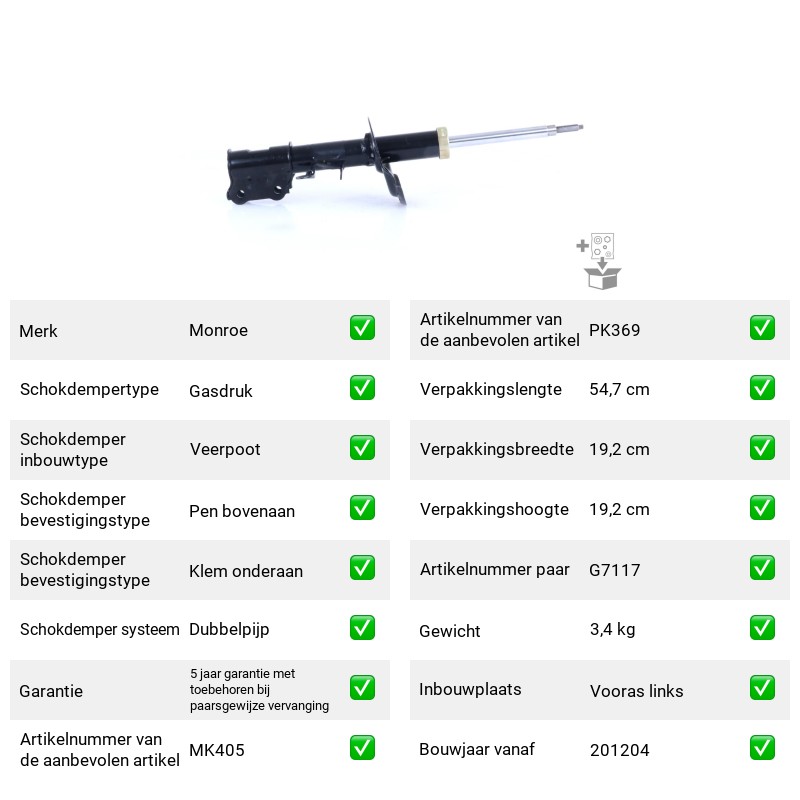 Merk Monroe ☑
Schokdempertype Gasdruk ☑
Schokdemper inbouwtype Veerpoot ☑
Schokdemper bevestigingstype Pen bovenaan ☑
Schokdemper bevestigingstype Klem onderaan ☑
Schokdemper systeem Dubbelpijp ☑
Garantie 5 jaar garantie met toebehoren bij paarsgewijze vervanging ☑
Artikelnummer van de aanbevolen artikel MK405 ☑

Artikelnummer van de aanbevolen artikel PK369 ☑
Verpakkingslengte 54,7 cm ☑
Verpakkingsbreedte 19,2 cm ☑
Verpakkingshoogte 19,2 cm ☑
Artikelnummer paar G7117 ☑
Gewicht 3,4 kg ☑
Inbouwplaats Vooras links ☑
Bouwjaar vanaf 201204 ☑